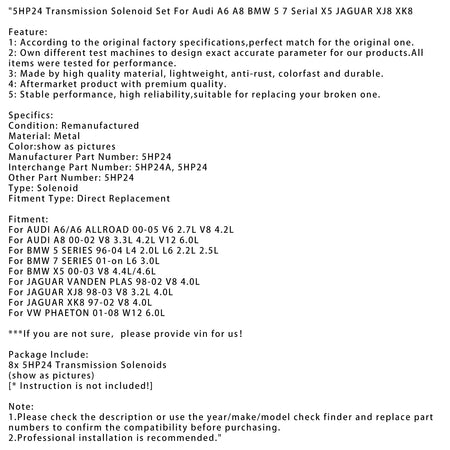 "5HP24 Transmission Solenoid Set For Audi A6 A8 BMW 5 7 Serial X5 JAGUAR XJ8 XK8

Feature:
1: According to the original factory specifications,perfect match for the original one.
2: Own different test machines to design exact accurate parameter for our products.All items were tested for performance.
3: Made by high quality material, lightweight, anti-rust, colorfast and durable.
4: Aftermarket product with premium quality.
5: Stable performance, high reliability,suitable for replacing your broken one.

Specifics:
Condition: Remanufactured
Material: Metal
Color:show as pictures
Manufacturer Part Number: 5HP24
Interchange Part Number: 5HP24A, 5HP24
Other Part Number: 5HP24
Type: Solenoid
Fitment Type: Direct Replacement

Fitment:
For AUDI A6/A6 ALLROAD 00-05 V6 2.7L V8 4.2L
For AUDI A8 00-02 V8 3.3L 4.2L V12 6.0L
For BMW 5 SERIES 96-04 L4 2.0L L6 2.2L 2.5L
For BMW 7 SERIES 01-on L6 3.0L
For BMW X5 00-03 V8 4.4L/4.6L
For JAGUAR VANDEN PLAS 98-02 V8 4.0L
For JAGUAR XJ8 98-03 V8 3.2L 4.0L
For JAGUAR XK8 97-02 V8 4.0L
For VW PHAETON 01-08 W12 6.0L

***If you are not sure, please provide vin for us!

Package Include:
8x 5HP24 Transmission Solenoids
(show as pictures)
[* Instruction is not included!]

Note:
1.Please check the description or use the year/make/model check finder and replace part numbers to confirm the compatibility before purchasing.
2.Professional installation is recommended."